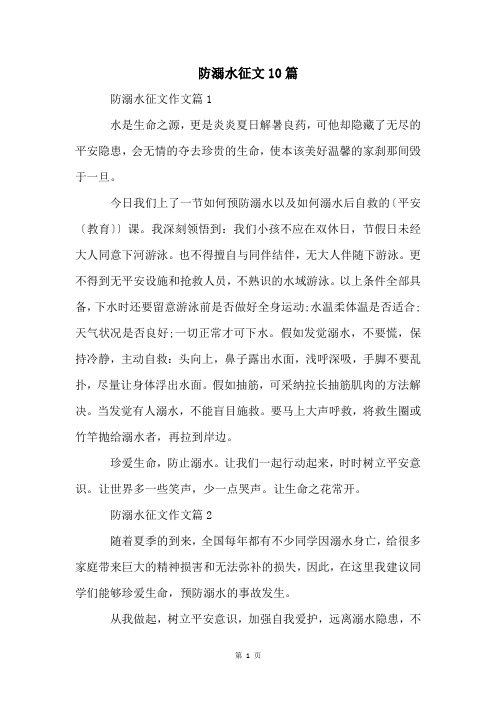 防溺水征文10篇

防溺水征文作文篇1

水是生命之源，更是炎炎夏日解暑良药，可他却隐藏了无尽的平安隐患，会无情的夺去珍贵的生命，使本该美好温馨的家刹那间毁于一旦。

今日我们上了一节如何预防溺水以及如何溺水后自救的〔平安〔教育〕〕课。我深刻领悟到：我们小孩不应在双休日，节假日未经大人同意下河游泳。也不得擅自与同伴结伴，无大人伴随下游泳。更不得到无平安设施和抢救人员，不熟识的水域游泳。以上条件全部具备，下水时还要留意游泳前是否做好全身运动;水温柔体温是否适合;天气状况是否良好;一切正常才可下水。假如发觉溺水，不要慌，保持冷静，主动自救：头向上，鼻子露出水面，浅呼深吸，手脚不要乱扑，尽量让身体浮出水面。假如抽筋，可采纳拉长抽筋肌肉的方法解决。当发觉有人溺水，不能盲目施救。要马上大声呼救，将救生圈或竹竿抛给溺水者，再拉到岸边。

珍爱生命，防止溺水。让我们一起行动起来，时时树立平安意识。让世界多一些笑声，少一点哭声。让生命之花常开。

防溺水征文作文篇2

随着夏季的到来，全国每年都有不少同学因溺水身亡，给很多家庭带来巨大的精神损害和无法弥补的损失，因此，在这里我建议同学们能够珍爱生命，预防溺水的事故发生。

从我做起，树立平安意识，加强自我爱护，远离溺水隐患，不

第 1 页